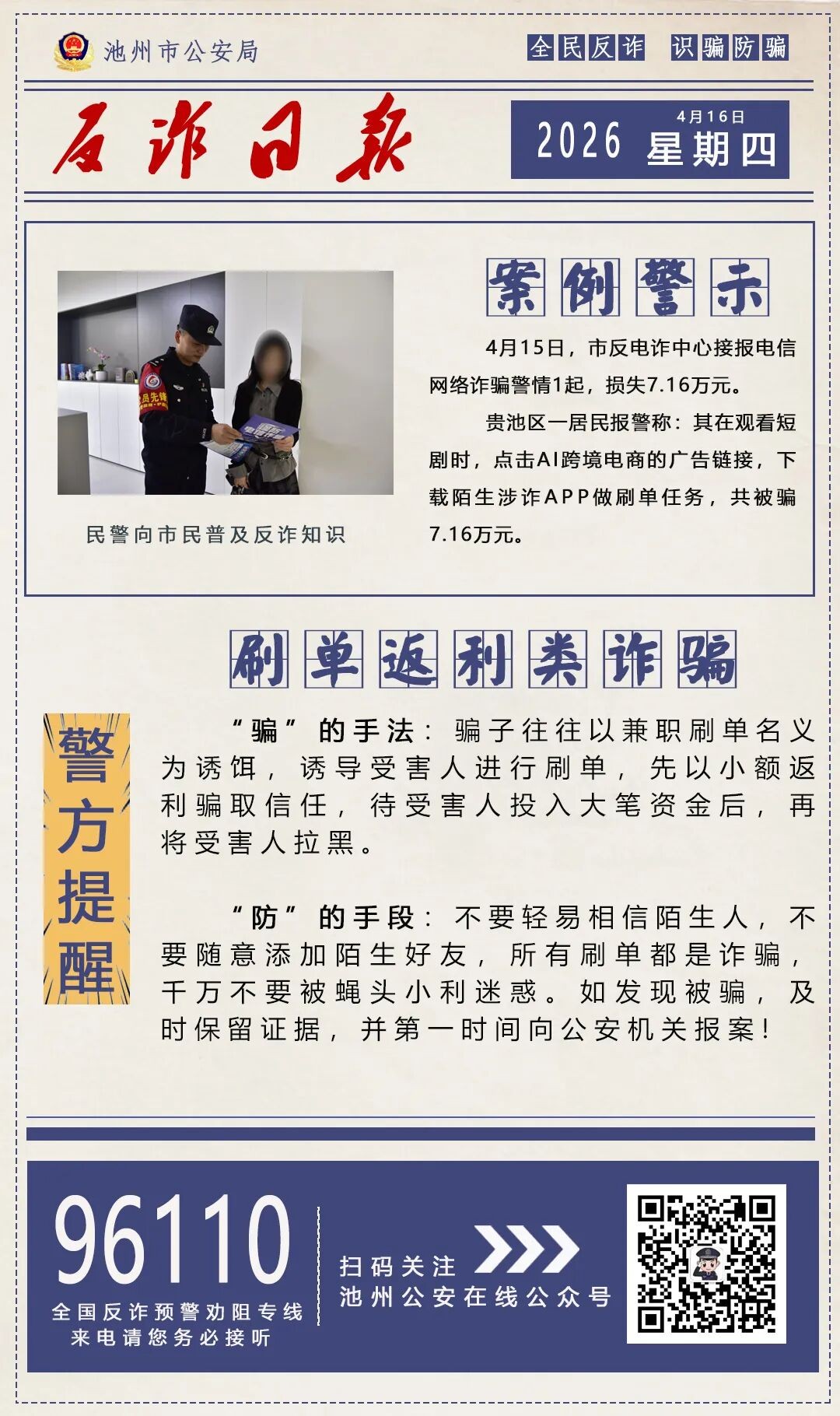 池州市公安局

全民反诈 识骗防骗

反诈日报

2026 4月16日 星期四

民警向市民普及反诈知识

案例警示

4月15日，市反电诈中心接报电信网络诈骗警情1起，损失7.16万元。

贵池区一居民报警称：其在观看短剧时，点击AI跨境电商的广告链接，下载陌生涉诈APP做刷单任务，共被骗7.16万元。

刷单返利类诈骗

警方提醒

“骗”的手法：骗子往往以兼职刷单名义为诱饵，诱导受害人进行刷单，先以小额返利骗取信任，待受害人投入大笔资金后，再将受害人拉黑。

“防”的手段：不要轻易相信陌生人，不要随意添加陌生好友，所有刷单都是诈骗，千万不要被蝇头小利迷惑。如发现被骗，及时保留证据，并第一时间向公安机关报案！

96110
全国反诈预警劝阻专线
来电请您务必接听

扫码关注
池州公安在线公众号